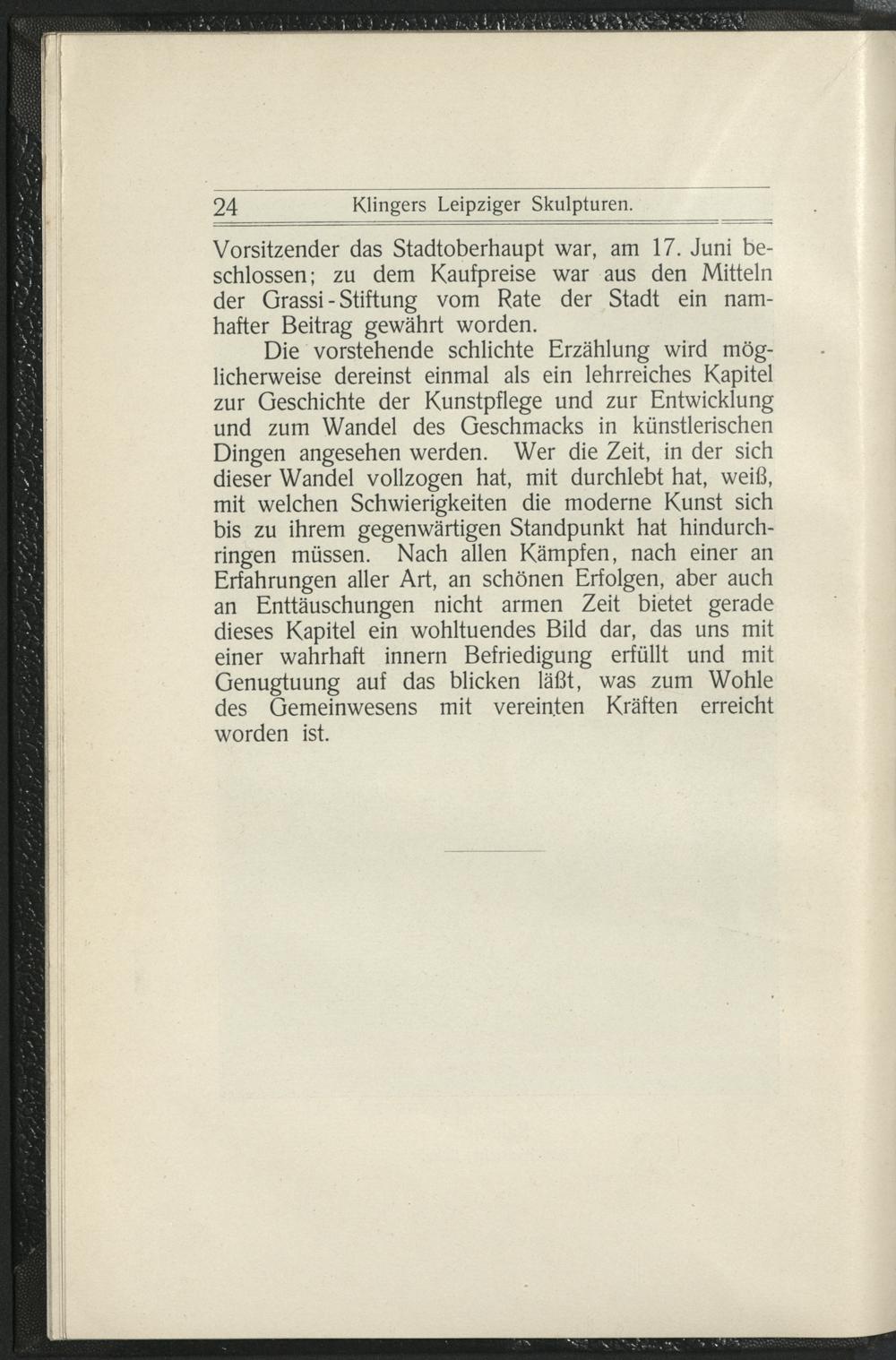 24 Klingers Leipziger Skulpturen.

Vorsitzender das Stadtoberhaupt war, am 17. Juni beschlossen; zu dem Kaufpreise war aus den Mitteln der Grassi-Stiftung vom Rate der Stadt ein namhafter Beitrag gewährt worden.

Die vorstehende schlichte Erzählung wird möglicherweise dereinst einmal als ein lehrreiches Kapitel zur Geschichte der Kunstpflege und zur Entwicklung und zum Wandel des Geschmacks in künstlerischen Dingen angesehen werden. Wer die Zeit, in der sich dieser Wandel vollzogen hat, mit durchlebt hat, weiß, mit welchen Schwierigkeiten die moderne Kunst sich bis zu ihrem gegenwärtigen Standpunkt hat hindurchringen müssen. Nach allen Kämpfen, nach einer an Erfahrungen aller Art, an schönen Erfolgen, aber auch an Enttäuschungen nicht armen Zeit bietet gerade dieses Kapitel ein wohltuendes Bild dar, das uns mit einer wahrhaft innern Befriedigung erfüllt und mit Genugtuung auf das blicken läßt, was zum Wohle des Gemeinwesens mit vereinten Kräften erreicht worden ist.